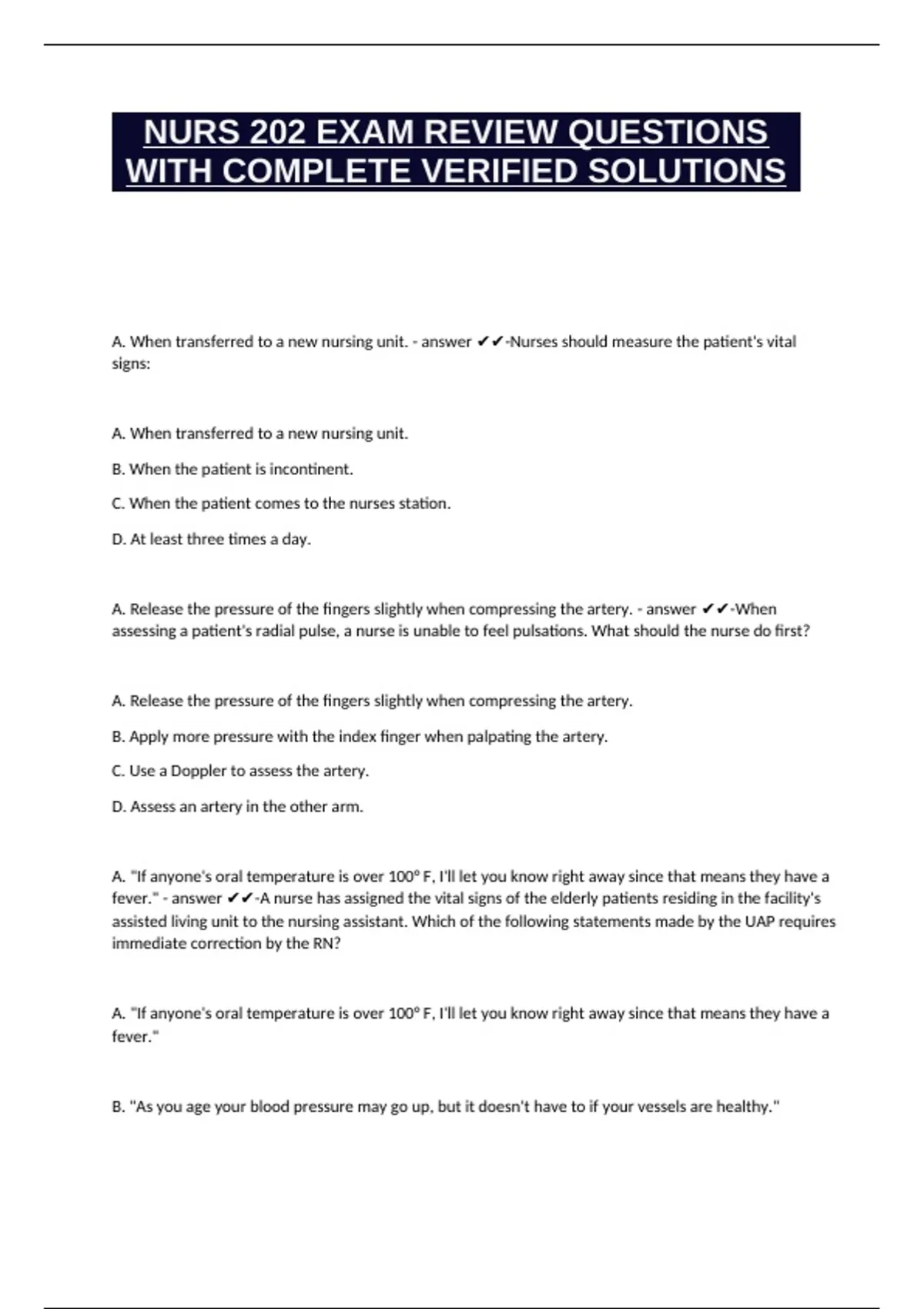 NURS 202 EXAM REVIEW QUESTIONS WITH COMPLETE VERIFIED SOLUTIONS

A. When transferred to a new nursing unit. - answer ✔✔-Nurses should measure the patient's vital signs:

A. When transferred to a new nursing unit.

B. When the patient is incontinent.

C. When the patient comes to the nurses station.

D. At least three times a day.

A. Release the pressure of the fingers slightly when compressing the artery. - answer ✔✔-When assessing a patient's radial pulse, a nurse is unable to feel pulsations. What should the nurse do first?

A. Release the pressure of the fingers slightly when compressing the artery.

B. Apply more pressure with the index finger when palpating the artery.

C. Use a Doppler to assess the artery.

D. Assess an artery in the other arm.

A. "If anyone's oral temperature is over 100° F, I'll let you know right away since that means they have a fever." - answer ✔✔-A nurse has assigned the vital signs of the elderly patients residing in the facility's assisted living unit to the nursing assistant. Which of the following statements made by the UAP requires immediate correction by the RN?

A. "If anyone's oral temperature is over 100° F, I'll let you know right away since that means they have a fever."

B. "As you age your blood pressure may go up, but it doesn't have to if your vessels are healthy."